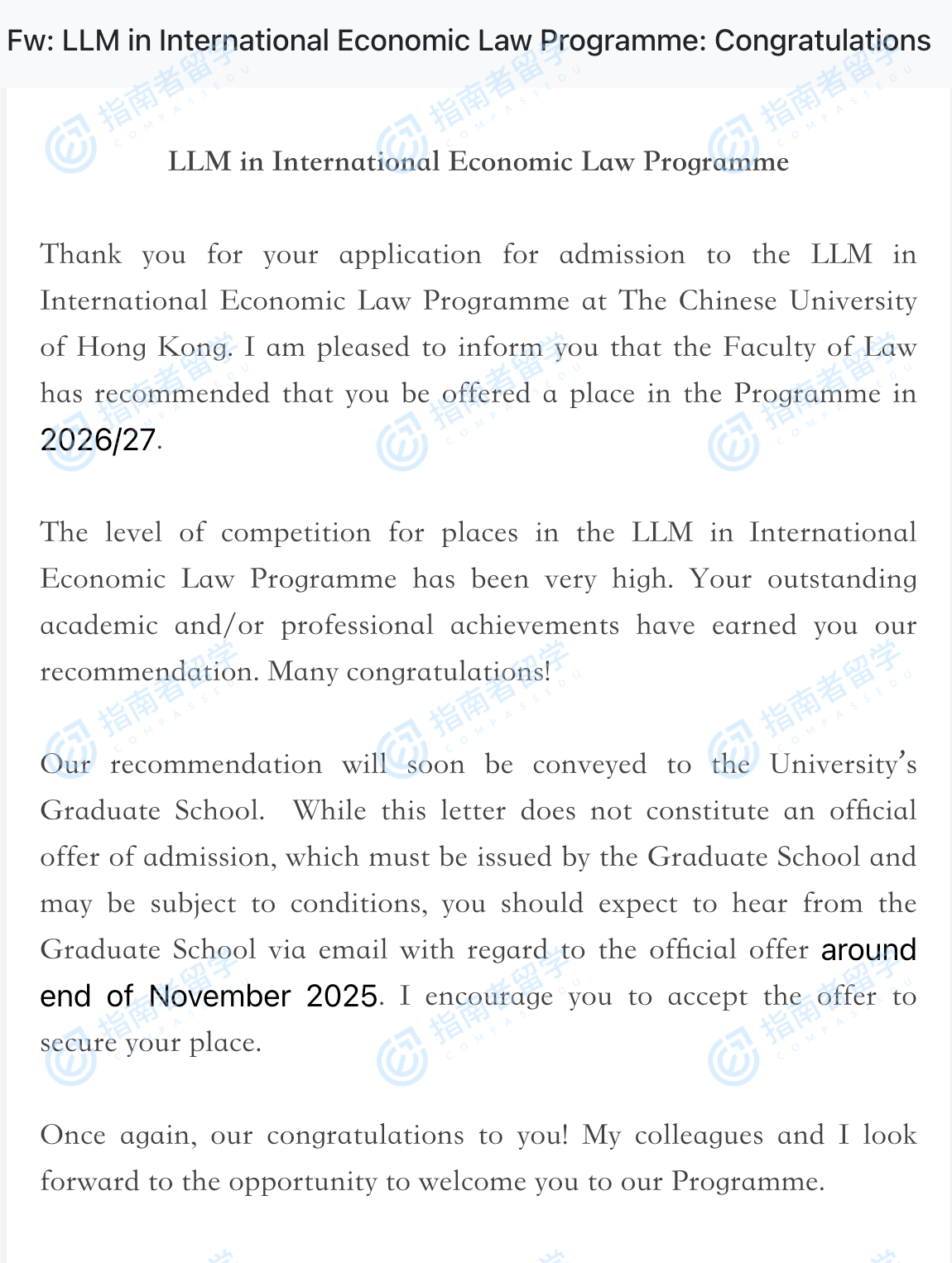 Fw: LLM in International Economic Law Programme: Congratulations

LLM in International Economic Law Programme

Thank you for your application for admission to the LLM in International Economic Law Programme at The Chinese University of Hong Kong. I am pleased to inform you that the Faculty of Law has recommended that you be offered a place in the Programme in 2026/27.

The level of competition for places in the LLM in International Economic Law Programme has been very high. Your outstanding academic and/or professional achievements have earned you our recommendation. Many congratulations!

Our recommendation will soon be conveyed to the University's Graduate School. While this letter does not constitute an official offer of admission, which must be issued by the Graduate School and may be subject to conditions, you should expect to hear from the Graduate School via email with regard to the official offer around end of November 2025. I encourage you to accept the offer to secure your place.

Once again, our congratulations to you! My colleagues and I look forward to the opportunity to welcome you to our Programme.

指南者留学 COMPASSEDU